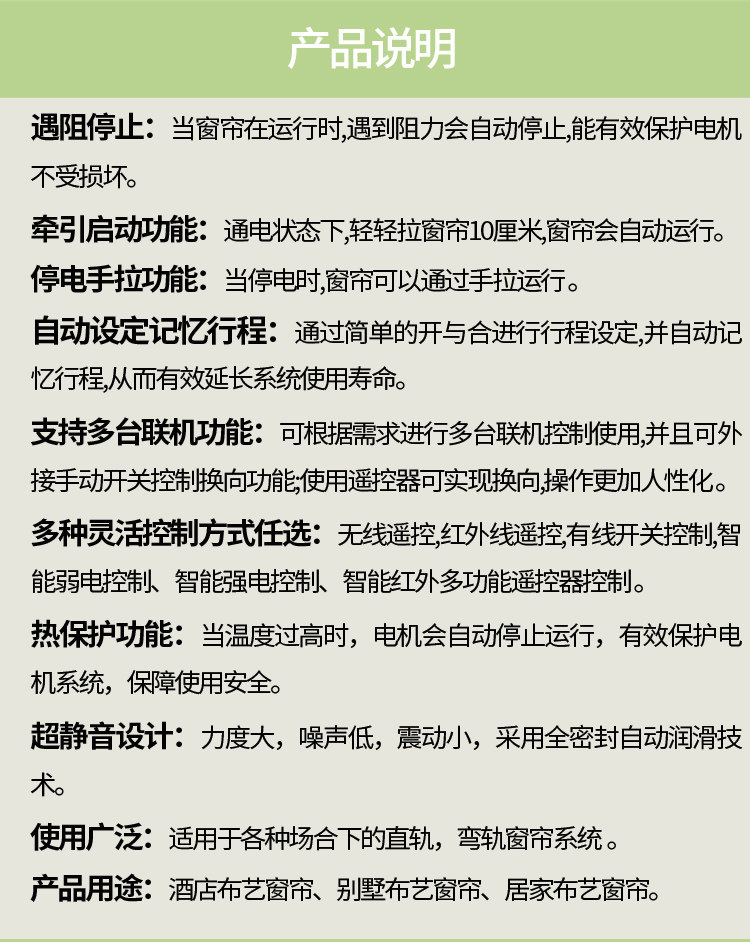 产品说明

遇阻停止：当窗帘在运行时,遇到阻力会自动停止,能有效保护电机不受损坏。

牵引启动功能：通电状态下,轻轻拉窗帘10厘米,窗帘会自动运行。

停电手拉功能：当停电时,窗帘可以通过手拉运行。

自动设定记忆行程：通过简单的开与合进行行程设定,并自动记忆行程,从而有效延长系统使用寿命。

支持多台联机功能：可根据需求进行多台联机控制使用,并且可外接手动开关控制换向功能;使用遥控器可实现换向,操作更加人性化。

多种灵活控制方式任选：无线遥控,红外线遥控,有线开关控制,智能弱电控制、智能强电控制、智能红外多功能遥控器控制。

热保护功能：当温度过高时，电机会自动停止运行，有效保护电机系统，保障使用安全。

超静音设计：力度大，噪声低，震动小，采用全密封自动润滑技术。

使用广泛：适用于各种场合下的直轨，弯轨窗帘系统 。

产品用途：酒店布艺窗帘、别墅布艺窗帘、居家布艺窗帘。